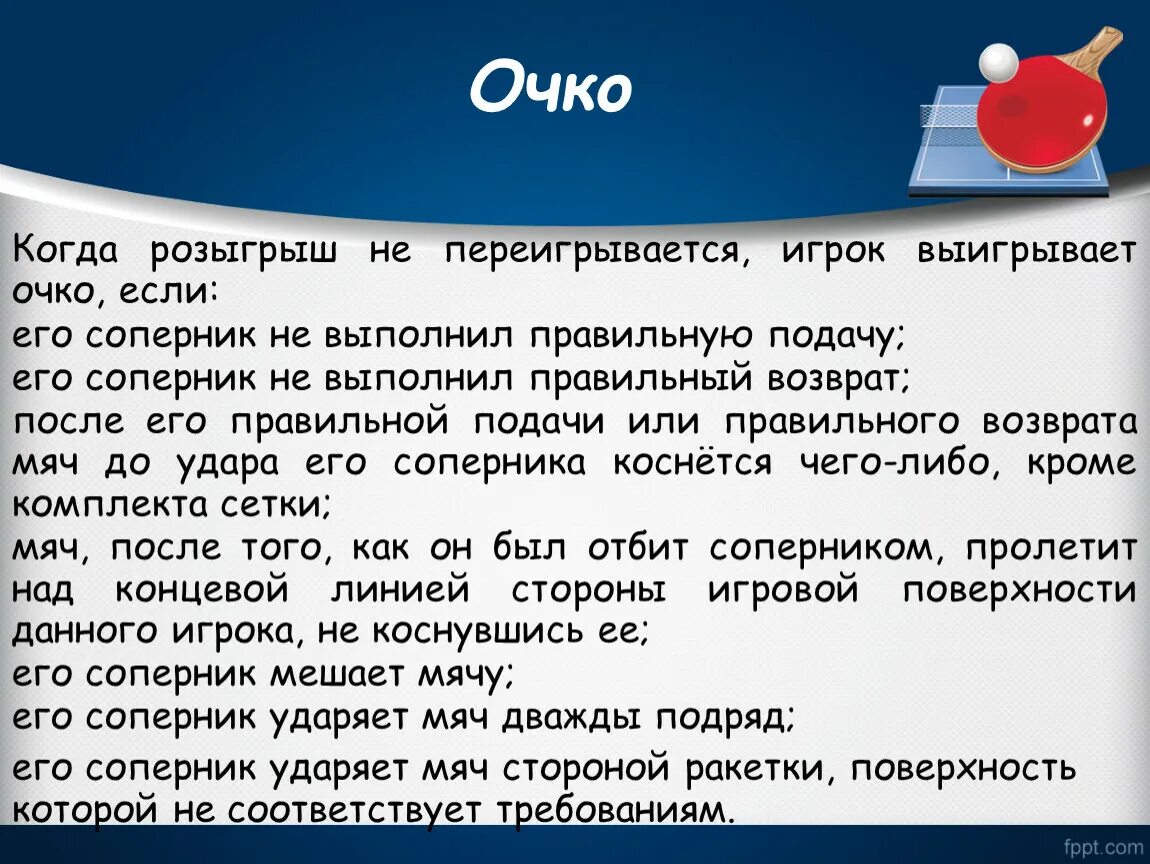 Очко

Когда розыгрыш не переигрывается, игрок выигрывает очко, если:
его соперник не выполнил правильную подачу;
его соперник не выполнил правильный возврат;
после его правильной подачи или правильного возврата мяч до удара его соперника коснётся чего-либо, кроме комплекта сетки;
мяч, после того, как он был отбит соперником, пролетит над концевой линией стороны игровой поверхности данного игрока, не коснувшись ее;
его соперник мешает мячу;
его соперник ударяет мяч дважды подряд;
его соперник ударяет мяч стороной ракетки, поверхность которой не соответствует требованиям.

fppt.com